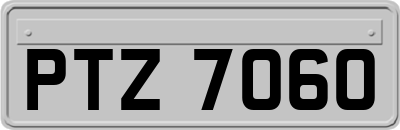 PTZ 7060